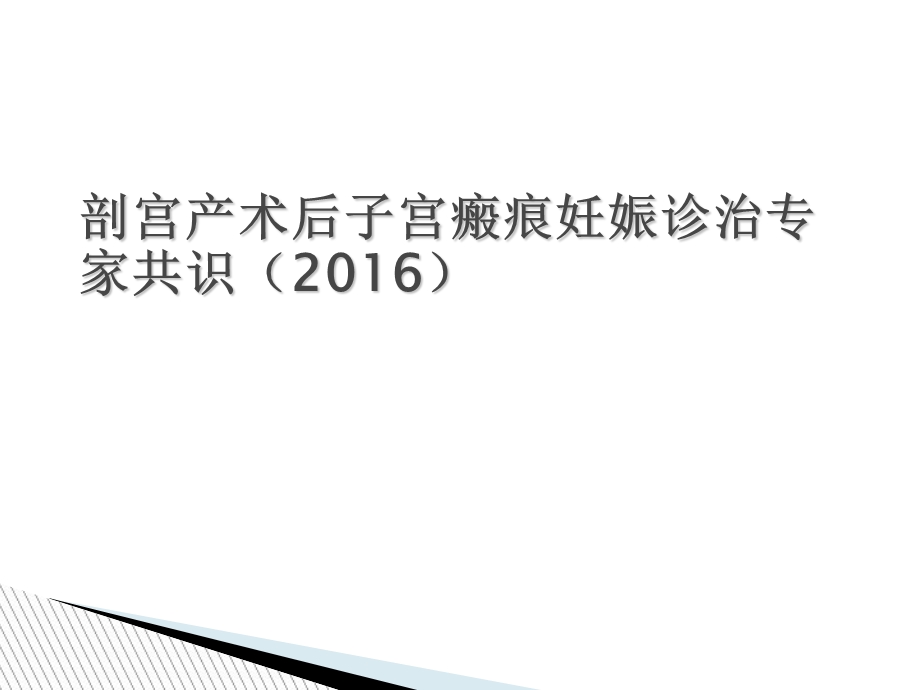 剖宫产术后子宫瘢痕妊娠诊治专家共识（2016）